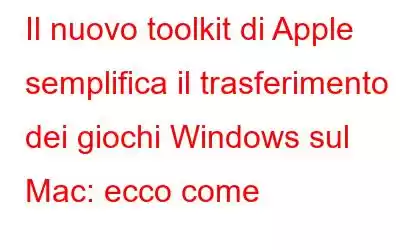 Il nuovo toolkit di Apple semplifica il trasferimento dei giochi Windows sul Mac: ecco come